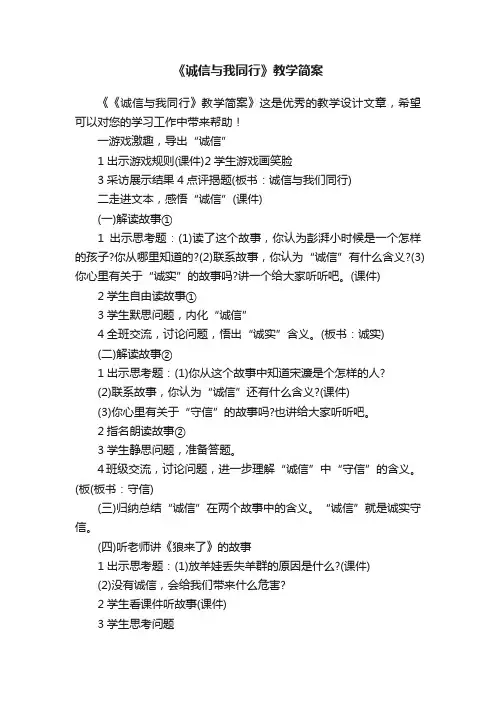 《诚信与我同行》教学简案

《《诚信与我同行》教学简案》这是优秀的教学设计文章，希望可以对您的学习工作中带来帮助！

一游戏激趣，导出“诚信”

1 出示游戏规则(课件)2 学生游戏画笑脸

3 采访展示结果 4 点评揭题(板书：诚信与我们同行)

二走进文本，感悟“诚信”(课件)

(一)解读故事①

1 出示思考题：(1)读了这个故事，你认为彭湃小时候是一个怎样的孩子?你从哪里知道的?(2)联系故事，你认为“诚信”有什么含义?(3)你心里有关于“诚实”的故事吗?讲一个给大家听听吧。(课件)

2 学生自由读故事①

3 学生默思问题，内化“诚信”

4 全班交流，讨论问题，悟出“诚实”含义。(板书：诚实)

(二)解读故事②

1 出示思考题：(1)你从这个故事中知道宋濂是个怎样的人?

(2)联系故事，你认为“诚信”还有什么含义?(课件)

(3)你心里有关于“守信”的故事吗?也讲给大家听听吧。

2 指名朗读故事②

3 学生静思问题，准备答题。

4 班级交流，讨论问题，进一步理解“诚信”中“守信”的含义。(板(板书：守信)

(三)归纳总结“诚信”在两个故事中的含义。“诚信”就是诚实守信。

(四)听老师讲《狼来了》的故事

1 出示思考题：(1)放羊娃丢失羊群的原因是什么?(课件)

(2)没有诚信，会给我们带来什么危害?

2 学生看课件听故事(课件)

3 学生思考问题